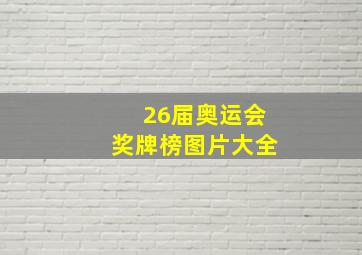 26届奥运会
奖牌榜图片大全